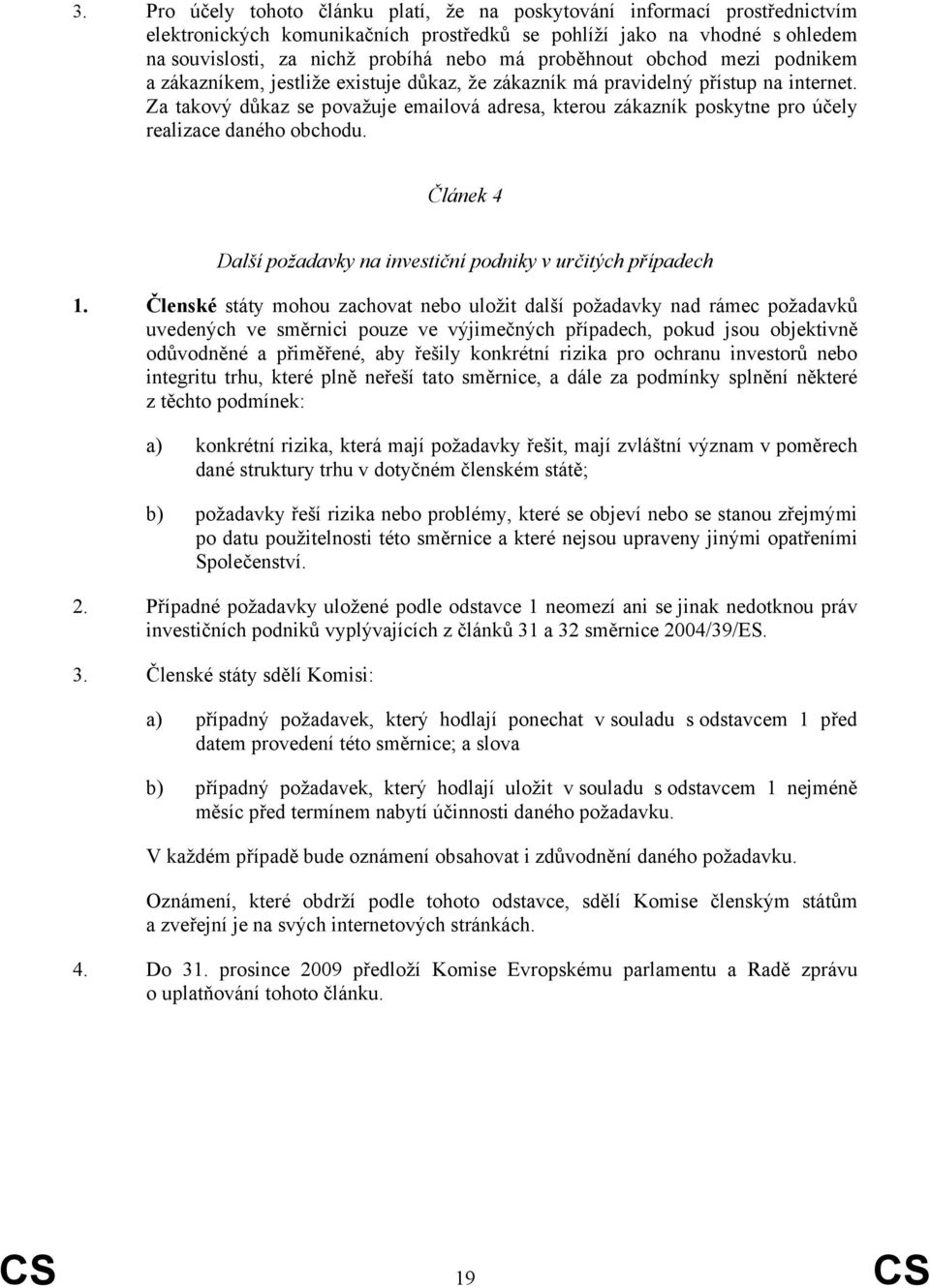 3. Pro účely tohoto článku platí, že na poskytování informací prostřednictvím elektronických komunikačních prostředků se pohlíží jako na vhodné s ohledem na souvislosti, za nichž probíhá nebo má proběhnout obchod mezi podnikem a zákazníkem, jestliže existuje důkaz, že zákazník má pravidelný přístup na internet. Za takový důkaz se považuje emailová adresa, kterou zákazník poskytne pro účely realizace daného obchodu.

Článek 4

Další požadavky na investiční podniky v určitých případech

1. Členské státy mohou zachovat nebo uložit další požadavky nad rámec požadavků uvedených ve směrnici pouze ve výjimečných případech, pokud jsou objektivně odůvodněné a přiměřené, aby řešily konkrétní rizika pro ochranu investorů nebo integritu trhu, které plně neřeší tato směrnice, a dále za podmínky splnění některé z těchto podmínek:

a) konkrétní rizika, která mají požadavky řešit, mají zvláštní význam v poměrech dané struktury trhu v dotyčném členském státě;

b) požadavky řeší rizika nebo problémy, které se objeví nebo se stanou zřejmými po datu použitelnosti této směrnice a které nejsou upraveny jinými opatřeními Společenství.

2. Případné požadavky uložené podle odstavce 1 neomezí ani se jinak nedotknou práv investičních podniků vyplývajících z článků 31 a 32 směrnice 2004/39/ES.

3. Členské státy sdělí Komisi:

a) případný požadavek, který hodlají ponechat v souladu s odstavcem 1 před datem provedení této směrnice; a slova

b) případný požadavek, který hodlají uložit v souladu s odstavcem 1 nejméně měsíc před termínem nabytí účinnosti daného požadavku.

V každém případě bude oznámení obsahovat i zdůvodnění daného požadavku.

Oznámení, které obdrží podle tohoto odstavce, sdělí Komise členským státům a zveřejní je na svých internetových stránkách.

4. Do 31. prosince 2009 předloží Komise Evropskému parlamentu a Radě zprávu o uplatňování tohoto článku.

CS 19 CS